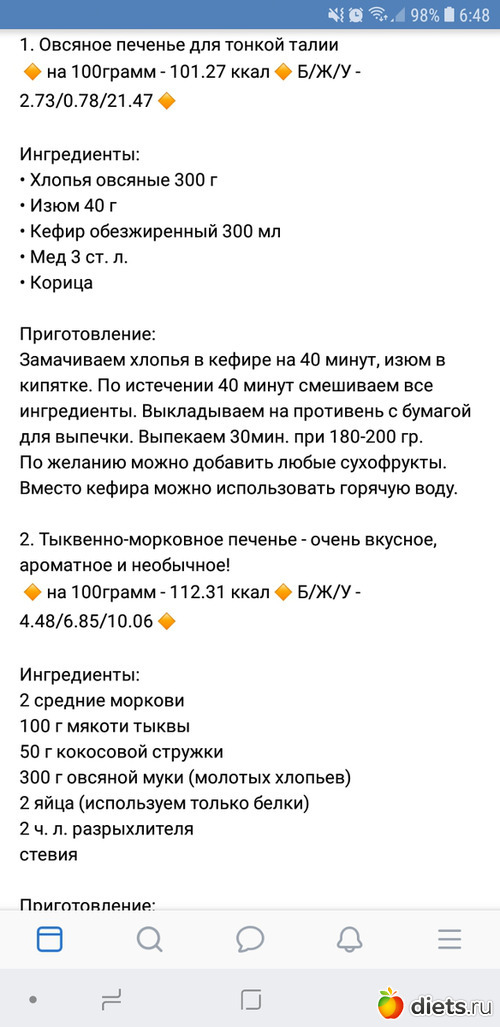 98% 6:48

1. Овсяное печенье для тонкой талии
🔶 на 100грамм - 101.27 ккал 🔶 Б/Ж/У - 2.73/0.78/21.47 🔶

Ингредиенты:
• Хлопья овсяные 300 г
• Изюм 40 г
• Кефир обезжиренный 300 мл
• Мед 3 ст. л.
• Корица

Приготовление:
Замачиваем хлопья в кефире на 40 минут, изюм в кипятке. По истечении 40 минут смешиваем все ингредиенты. Выкладываем на противень с бумагой для выпечки. Выпекаем 30мин. при 180-200 гр.
По желанию можно добавить любые сухофрукты.
Вместо кефира можно использовать горячую воду.

2. Тыквенно-морковное печенье - очень вкусное, ароматное и необычное!
🔶 на 100грамм - 112.31 ккал 🔶 Б/Ж/У - 4.48/6.85/10.06 🔶

Ингредиенты:
2 средние моркови
100 г мякоти тыквы
50 г кокосовой стружки
300 г овсяной муки (молотых хлопьев)
2 яйца (используем только белки)
2 ч. л. разрыхлителя
стевия

Приготовление:

diets.ru